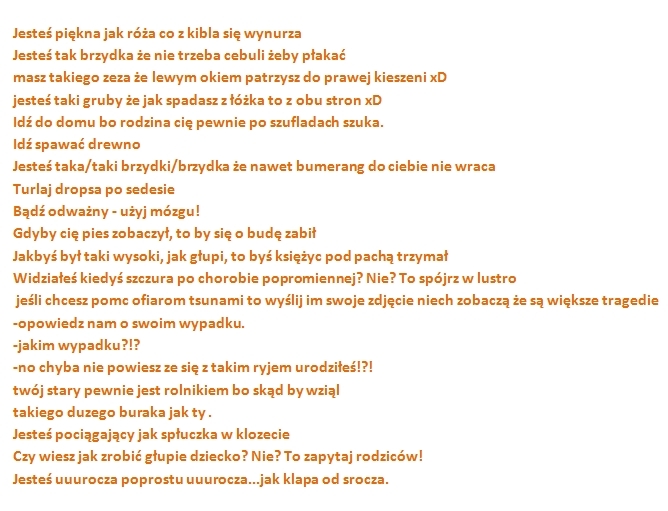 Jesteś piękna jak róża co z kibla się wynurza
Jesteś tak brzydka że nie trzeba cebuli żeby płakać
masz takiego zeza że lewym okiem patrzysz do prawej kieszeni xD
jesteś taki gruby że jak spadasz z łóżka to z obu stron xD
Idź do domu bo rodzina cię pewnie po szufladach szuka.
Idź spawać drewno
Jesteś taka/taki brzydki/brzydka że nawet bumerang do ciebie nie wraca
Turlaj dropsa po sedesie
Bądź odważny - użyj mózgu!
Gdyby cię pies zobaczył, to by się o budę zabił
Jakbyś był taki wysoki, jak głupi, to byś księżyc pod pachą trzymał
Widziałeś kiedyś szczura po chorobie popromiennej? Nie? To spójrz w lustro
jeśli chcesz pomc ofiarom tsunami to wyślij im swoje zdjęcie niech zobaczą że są większe tragedie
-opowiedz nam o swoim wypadku.
-jakim wypadku?!?
-no chyba nie powiesz ze się z takim ryjem urodziłeś!?!
twój stary pewnie jest rolnikiem bo skąd by wziął
takiego duzego buraka jak ty .
Jesteś pociągający jak spłuczka w klozecie
Czy wiesz jak zrobić głupie dziecko? Nie? To zapytaj rodziców!
Jesteś uuurocza poprostu uuurocza...jak klapa od srocza.